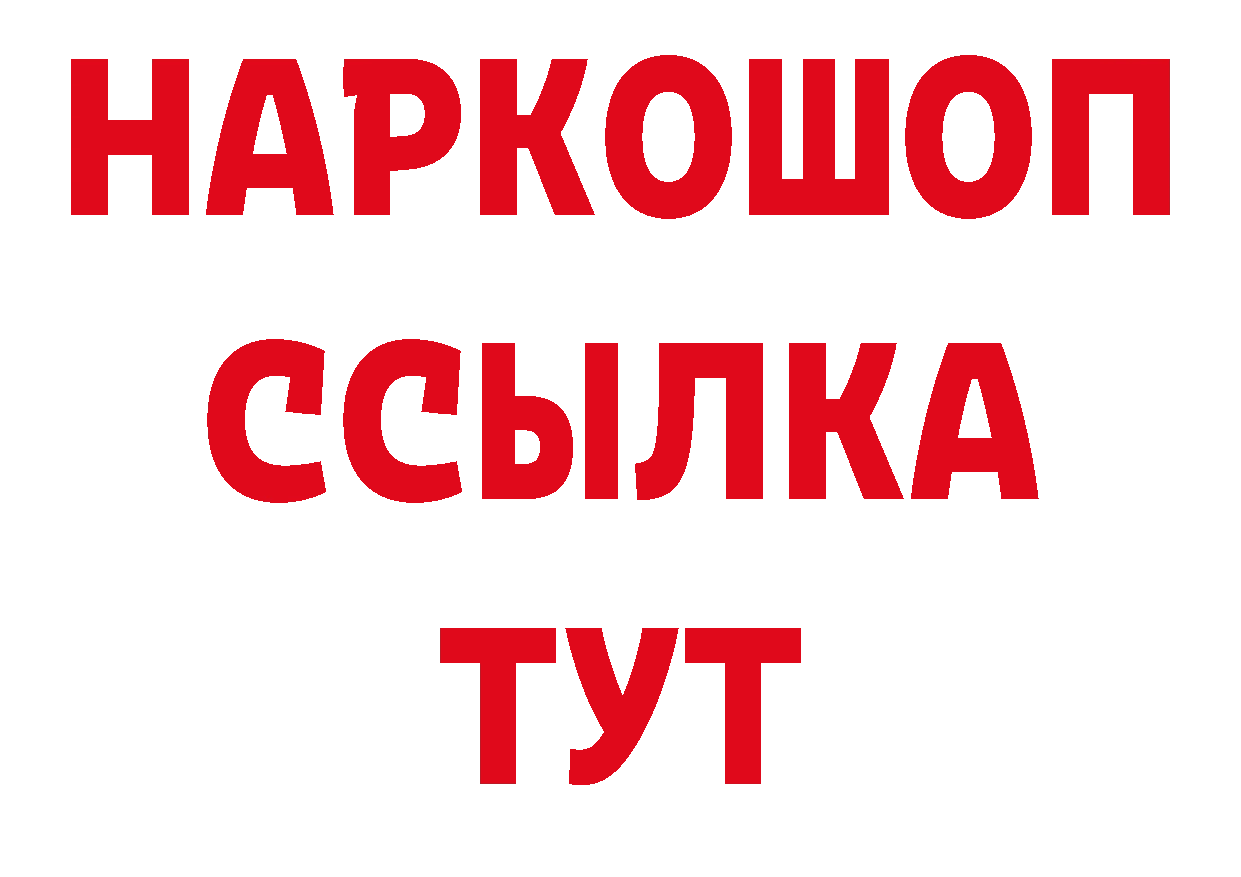 НАРКОШОП
ССЫЛКА
ТУТ